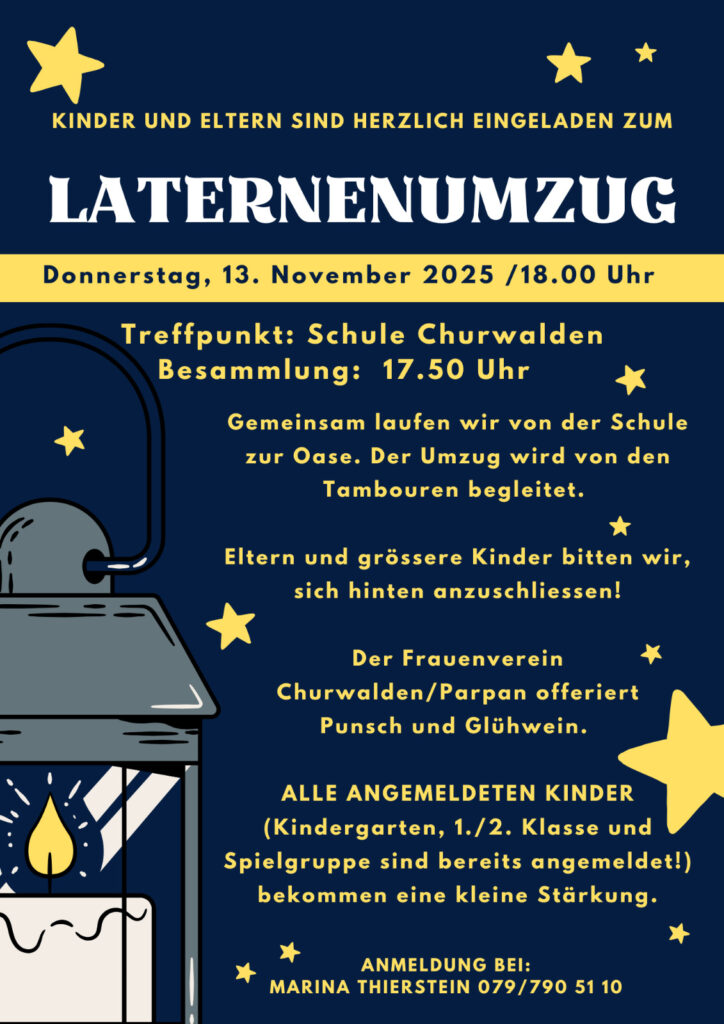 KINDER UND ELTERN SIND HERZLICH EINGELADEN ZUM

LATERNENUMZUG

Donnerstag, 13. November 2025 /18.00 Uhr

Treffpunkt: Schule Churwalden
Besammlung: 17.50 Uhr

Gemeinsam laufen wir von der Schule zur Oase. Der Umzug wird von den Tambouren begleitet.

Eltern und grössere Kinder bitten wir, sich hinten anzuschliessen!

Der Frauenverein Churwalden/Parpan offeriert Punsch und Glühwein.

ALLE ANGEMELDETEN KINDER (Kindergarten, 1./2. Klasse und Spielgruppe sind bereits angemeldet!) bekommen eine kleine Stärkung.

ANMELDUNG BEI:
MARINA THIERSTEIN 079/790 51 10